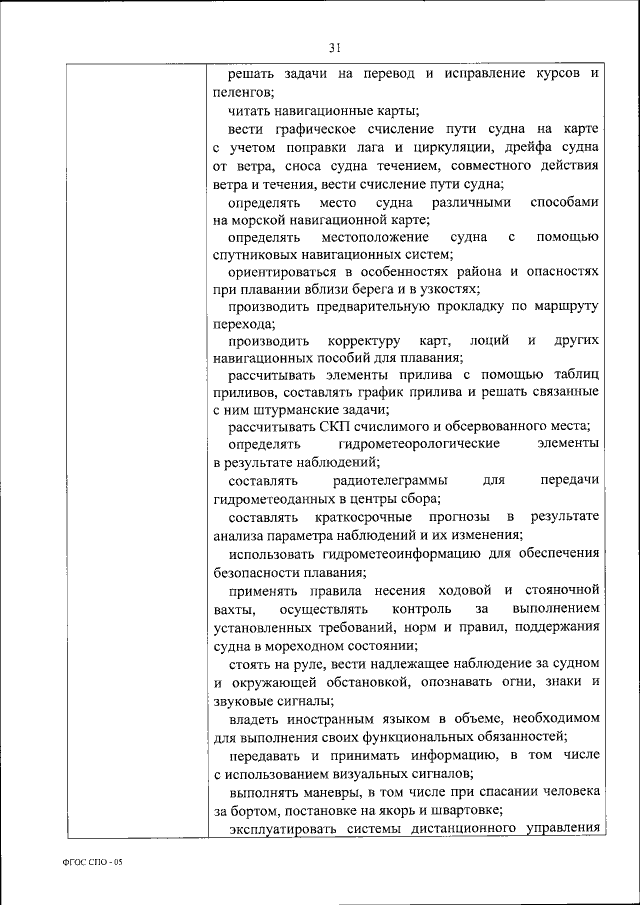 31

решать задачи на перевод и исправление курсов и пеленгов;

читать навигационные карты;

вести графическое счисление пути судна на карте с учетом поправки лага и циркуляции, дрейфа судна от ветра, сноса судна течением, совместного действия ветра и течения, вести счисление пути судна;

определять место судна различными способами на морской навигационной карте;

определять местоположение судна с помощью спутниковых навигационных систем;

ориентироваться в особенностях района и опасностях при плавании вблизи берега и в узкостях;

производить предварительную прокладку по маршруту перехода;

производить корректуру карт, лоций и других навигационных пособий для плавания;

рассчитывать элементы прилива с помощью таблиц приливов, составлять график прилива и решать связанные с ним штурманские задачи;

рассчитывать СКП счислимого и обсервованного места;

определять гидрометеорологические элементы в результате наблюдений;

составлять радиотелеграммы для передачи гидрометеоданных в центры сбора;

составлять краткосрочные прогнозы в результате анализа параметра наблюдений и их изменения;

использовать гидрометеоинформацию для обеспечения безопасности плавания;

применять правила несения ходовой и стояночной вахты, осуществлять контроль за выполнением установленных требований, норм и правил, поддержания судна в мореходном состоянии;

стоять на руле, вести надлежащее наблюдение за судном и окружающей обстановкой, опознавать огни, знаки и звуковые сигналы;

владеть иностранным языком в объеме, необходимом для выполнения своих функциональных обязанностей;

передавать и принимать информацию, в том числе с использованием визуальных сигналов;

выполнять маневры, в том числе при спасании человека за бортом, постановке на якорь и швартовке;

эксплуатировать системы дистанционного управления

ФГОС СПО - 05